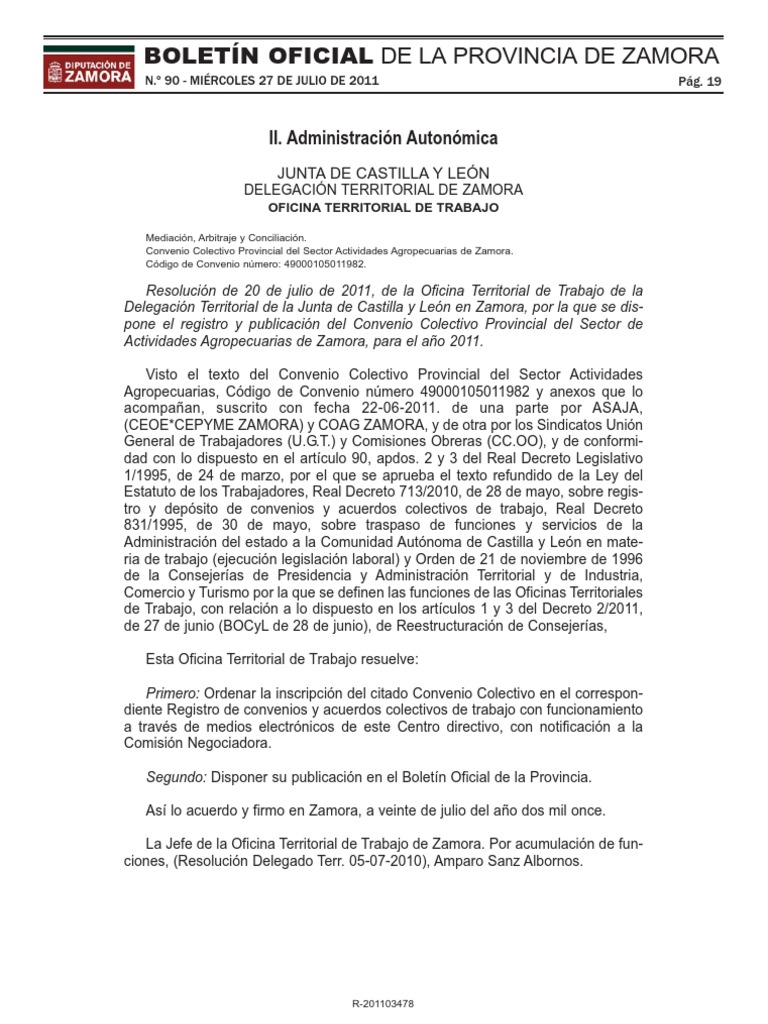 DIPUTACIÓN DE ZAMORA

BOLETÍN OFICIAL DE LA PROVINCIA DE ZAMORA

N.º 90 - MIÉRCOLES 27 DE JULIO DE 2011

Pág. 19

II. Administración Autonómica

JUNTA DE CASTILLA Y LEÓN
DELEGACIÓN TERRITORIAL DE ZAMORA
OFICINA TERRITORIAL DE TRABAJO

Mediación, Arbitraje y Conciliación.
Convenio Colectivo Provincial del Sector Actividades Agropecuarias de Zamora.
Código de Convenio número: 49000105011982.

Resolución de 20 de julio de 2011, de la Oficina Territorial de Trabajo de la Delegación Territorial de la Junta de Castilla y León en Zamora, por la que se dispone el registro y publicación del Convenio Colectivo Provincial del Sector de Actividades Agropecuarias de Zamora, para el año 2011.

Visto el texto del Convenio Colectivo Provincial del Sector Actividades Agropecuarias, Código de Convenio número 49000105011982 y anexos que lo acompañan, suscrito con fecha 22-06-2011. de una parte por ASAJA, (CEOE*CEPYME ZAMORA) y COAG ZAMORA, y de otra por los Sindicatos Unión General de Trabajadores (U.G.T.) y Comisiones Obreras (CC.OO), y de conformidad con lo dispuesto en el artículo 90, apdos. 2 y 3 del Real Decreto Legislativo 1/1995, de 24 de marzo, por el que se aprueba el texto refundido de la Ley del Estatuto de los Trabajadores, Real Decreto 713/2010, de 28 de mayo, sobre registro y depósito de convenios y acuerdos colectivos de trabajo, Real Decreto 831/1995, de 30 de mayo, sobre traspaso de funciones y servicios de la Administración del estado a la Comunidad Autónoma de Castilla y León en materia de trabajo (ejecución legislación laboral) y Orden de 21 de noviembre de 1996 de la Consejerías de Presidencia y Administración Territorial y de Industria, Comercio y Turismo por la que se definen las funciones de las Oficinas Territoriales de Trabajo, con relación a lo dispuesto en los artículos 1 y 3 del Decreto 2/2011, de 27 de junio (BOCyL de 28 de junio), de Reestructuración de Consejerías,

Esta Oficina Territorial de Trabajo resuelve:

Primero: Ordenar la inscripción del citado Convenio Colectivo en el correspondiente Registro de convenios y acuerdos colectivos de trabajo con funcionamiento a través de medios electrónicos de este Centro directivo, con notificación a la Comisión Negociadora.

Segundo: Disponer su publicación en el Boletín Oficial de la Provincia.

Así lo acuerdo y firmo en Zamora, a veinte de julio del año dos mil once.

La Jefe de la Oficina Territorial de Trabajo de Zamora. Por acumulación de funciones, (Resolución Delegado Terr. 05-07-2010), Amparo Sanz Albornos.

R-201103478